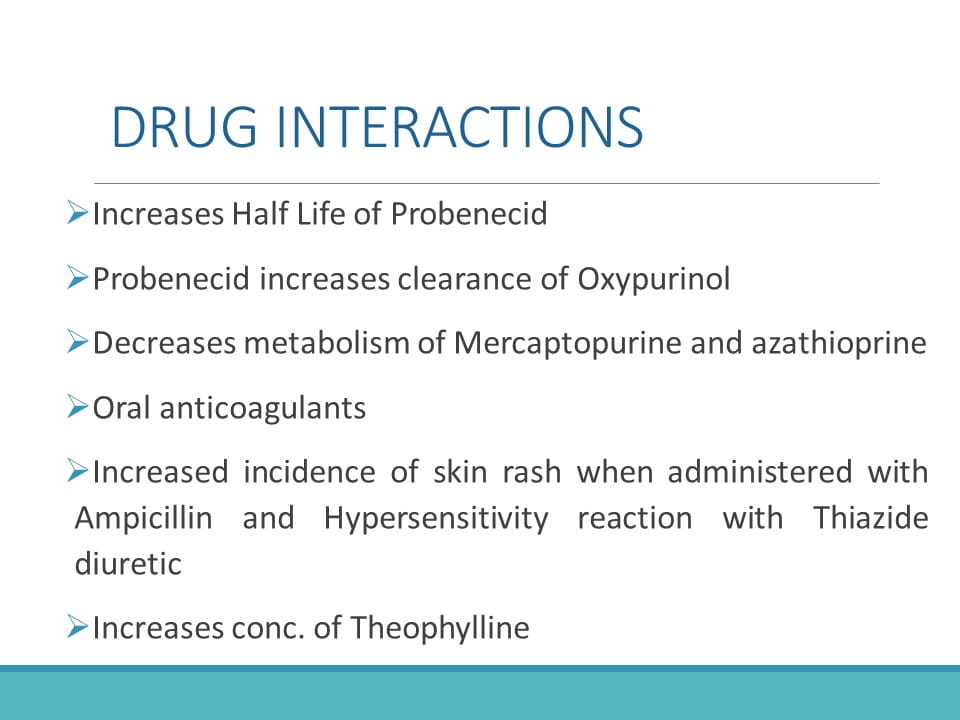 DRUG INTERACTIONS

➢Increases Half Life of Probenecid

➢Probenecid increases clearance of Oxypurinol

➢Decreases metabolism of Mercaptopurine and azathioprine

➢Oral anticoagulants

➢Increased incidence of skin rash when administered with Ampicillin and Hypersensitivity reaction with Thiazide diuretic

➢Increases conc. of Theophylline